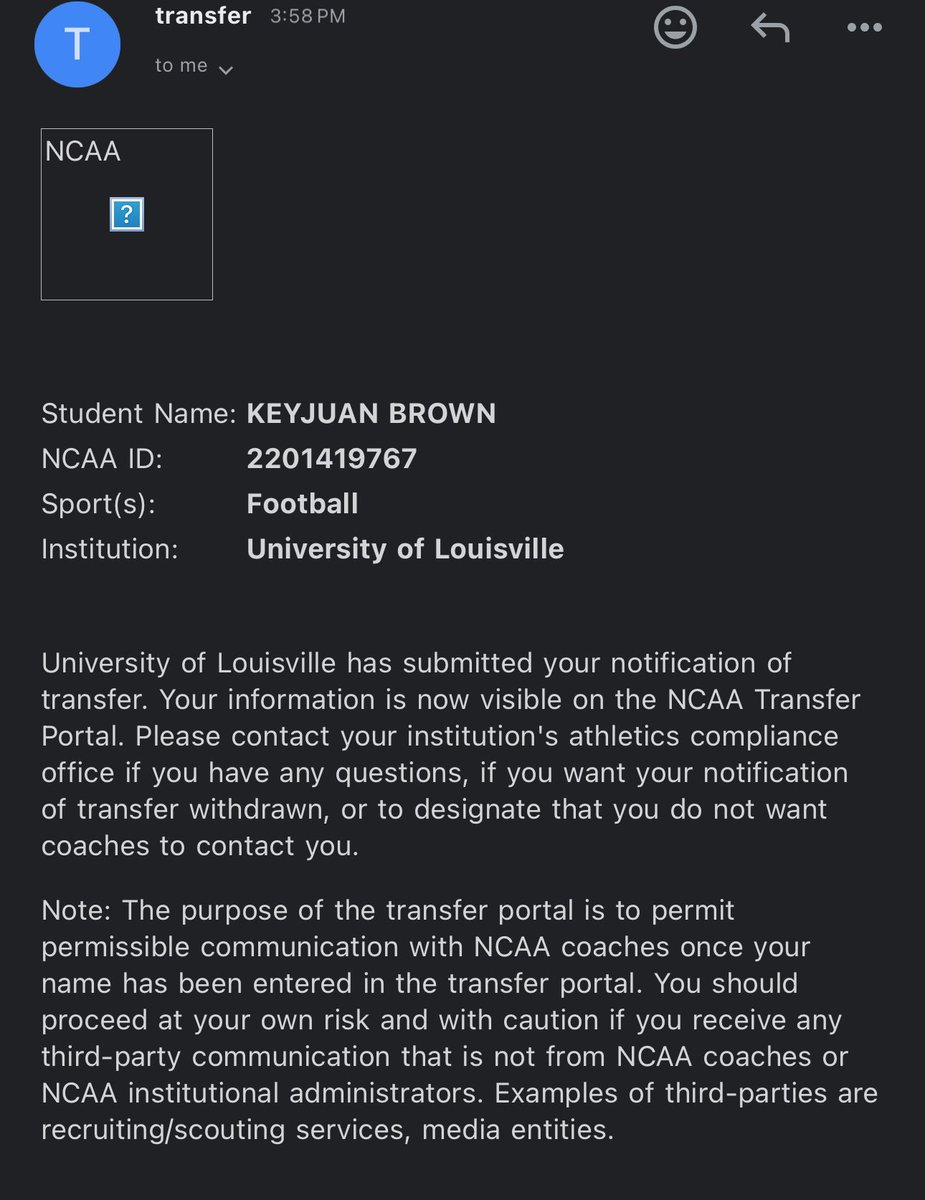 T

transfer 3:58 PM

to me

NCAA

?

Student Name: KEYJUAN BROWN
NCAA ID: 2201419767
Sport(s): Football
Institution: University of Louisville

University of Louisville has submitted your notification of transfer. Your information is now visible on the NCAA Transfer Portal. Please contact your institution's athletics compliance office if you have any questions, if you want your notification of transfer withdrawn, or to designate that you do not want coaches to contact you.

Note: The purpose of the transfer portal is to permit permissible communication with NCAA coaches once your name has been entered in the transfer portal. You should proceed at your own risk and with caution if you receive any third-party communication that is not from NCAA coaches or NCAA institutional administrators. Examples of third-parties are recruiting/scouting services, media entities.